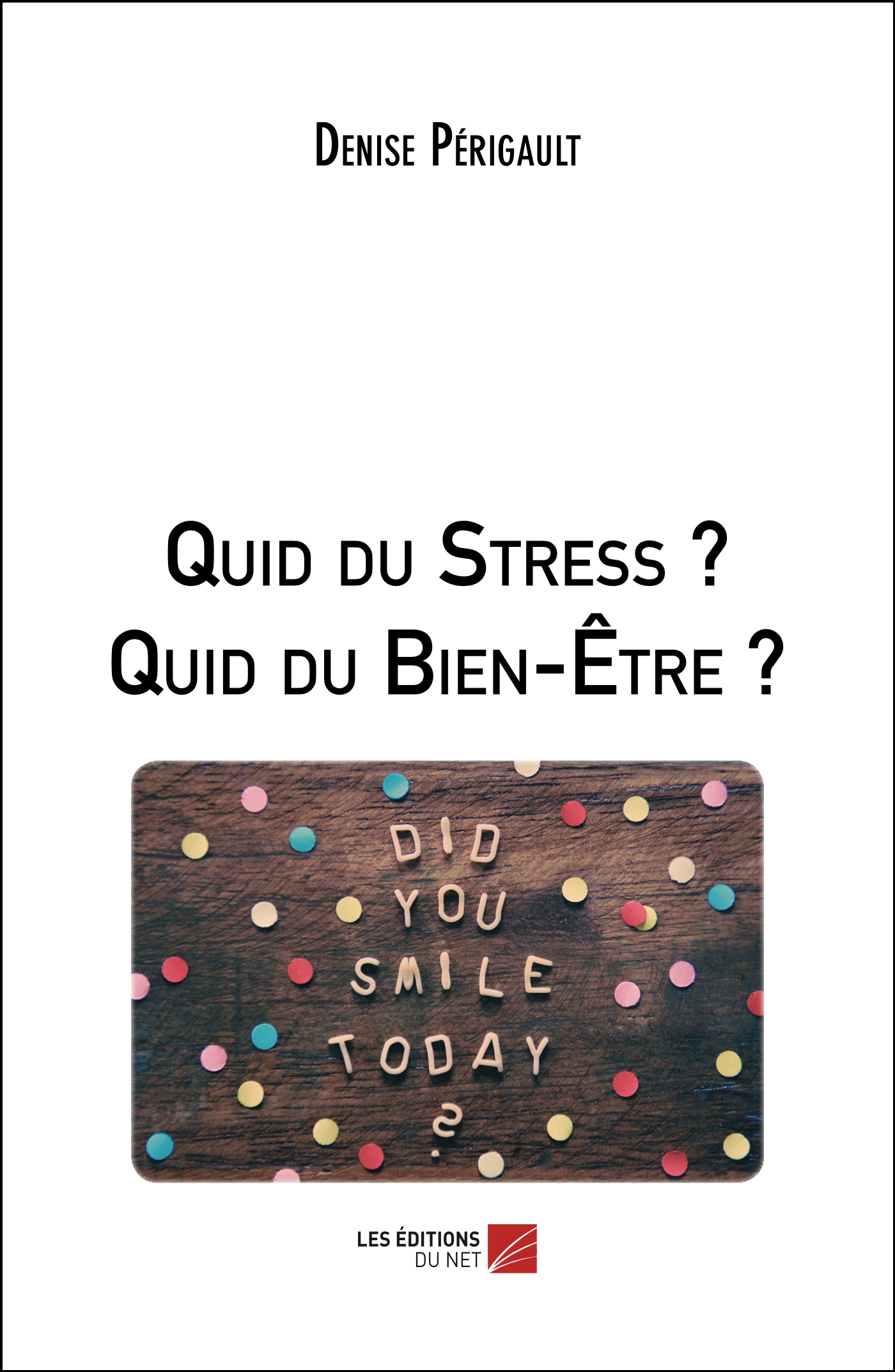 Denise Périgault

Quid du Stress ?
Quid du Bien-Être ?

DID YOU SMILE TODAY ?

LES ÉDITIONS DU NET